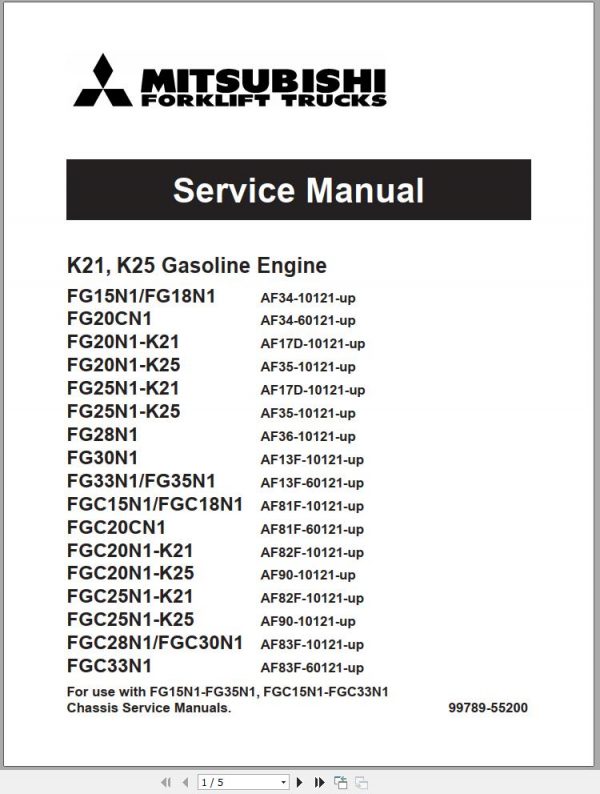 MITSUBISHI
FORKLIFT TRUCKS

Service Manual

K21, K25 Gasoline Engine

| | |
|---|---|
| FG15N1/FG18N1 | AF34-10121-up |
| FG20CN1 | AF34-60121-up |
| FG20N1-K21 | AF17D-10121-up |
| FG20N1-K25 | AF35-10121-up |
| FG25N1-K21 | AF17D-10121-up |
| FG25N1-K25 | AF35-10121-up |
| FG28N1 | AF36-10121-up |
| FG30N1 | AF13F-10121-up |
| FG33N1/FG35N1 | AF13F-60121-up |
| FGC15N1/FGC18N1 | AF81F-10121-up |
| FGC20CN1 | AF81F-60121-up |
| FGC20N1-K21 | AF82F-10121-up |
| FGC20N1-K25 | AF90-10121-up |
| FGC25N1-K21 | AF82F-10121-up |
| FGC25N1-K25 | AF90-10121-up |
| FGC28N1/FGC30N1 | AF83F-10121-up |
| FGC33N1 | AF83F-60121-up |

For use with FG15N1-FG35N1, FGC15N1-FGC33N1 Chassis Service Manuals.

99789-55200

1 / 5